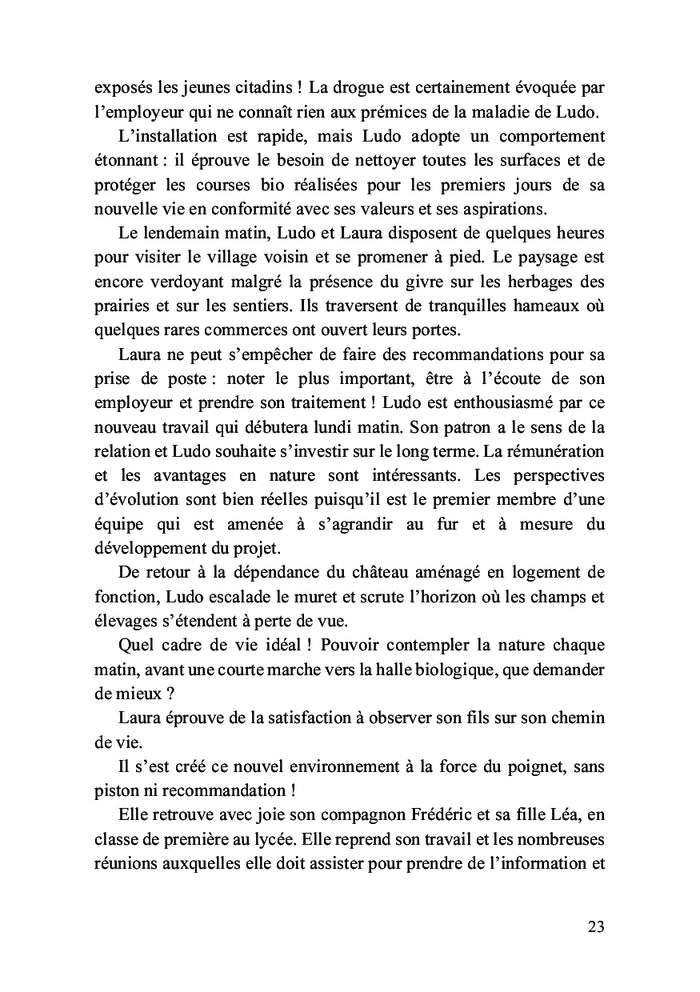 exposés les jeunes citadins ! La drogue est certainement évoquée par l'employeur qui ne connaît rien aux prémices de la maladie de Ludo.

L'installation est rapide, mais Ludo adopte un comportement étonnant : il éprouve le besoin de nettoyer toutes les surfaces et de protéger les courses bio réalisées pour les premiers jours de sa nouvelle vie en conformité avec ses valeurs et ses aspirations.

Le lendemain matin, Ludo et Laura disposent de quelques heures pour visiter le village voisin et se promener à pied. Le paysage est encore verdoyant malgré la présence du givre sur les herbages des prairies et sur les sentiers. Ils traversent de tranquilles hameaux où quelques rares commerces ont ouvert leurs portes.

Laura ne peut s'empêcher de faire des recommandations pour sa prise de poste : noter le plus important, être à l'écoute de son employeur et prendre son traitement ! Ludo est enthousiasmé par ce nouveau travail qui débutera lundi matin. Son patron a le sens de la relation et Ludo souhaite s'investir sur le long terme. La rémunération et les avantages en nature sont intéressants. Les perspectives d'évolution sont bien réelles puisqu'il est le premier membre d'une équipe qui est amenée à s'agrandir au fur et à mesure du développement du projet.

De retour à la dépendance du château aménagé en logement de fonction, Ludo escalade le muret et scrute l'horizon où les champs et élevages s'étendent à perte de vue.

Quel cadre de vie idéal ! Pouvoir contempler la nature chaque matin, avant une courte marche vers la halle biologique, que demander de mieux ?

Laura éprouve de la satisfaction à observer son fils sur son chemin de vie.

Il s'est créé ce nouvel environnement à la force du poignet, sans piston ni recommandation !

Elle retrouve avec joie son compagnon Frédéric et sa fille Léa, en classe de première au lycée. Elle reprend son travail et les nombreuses réunions auxquelles elle doit assister pour prendre de l'information et

23